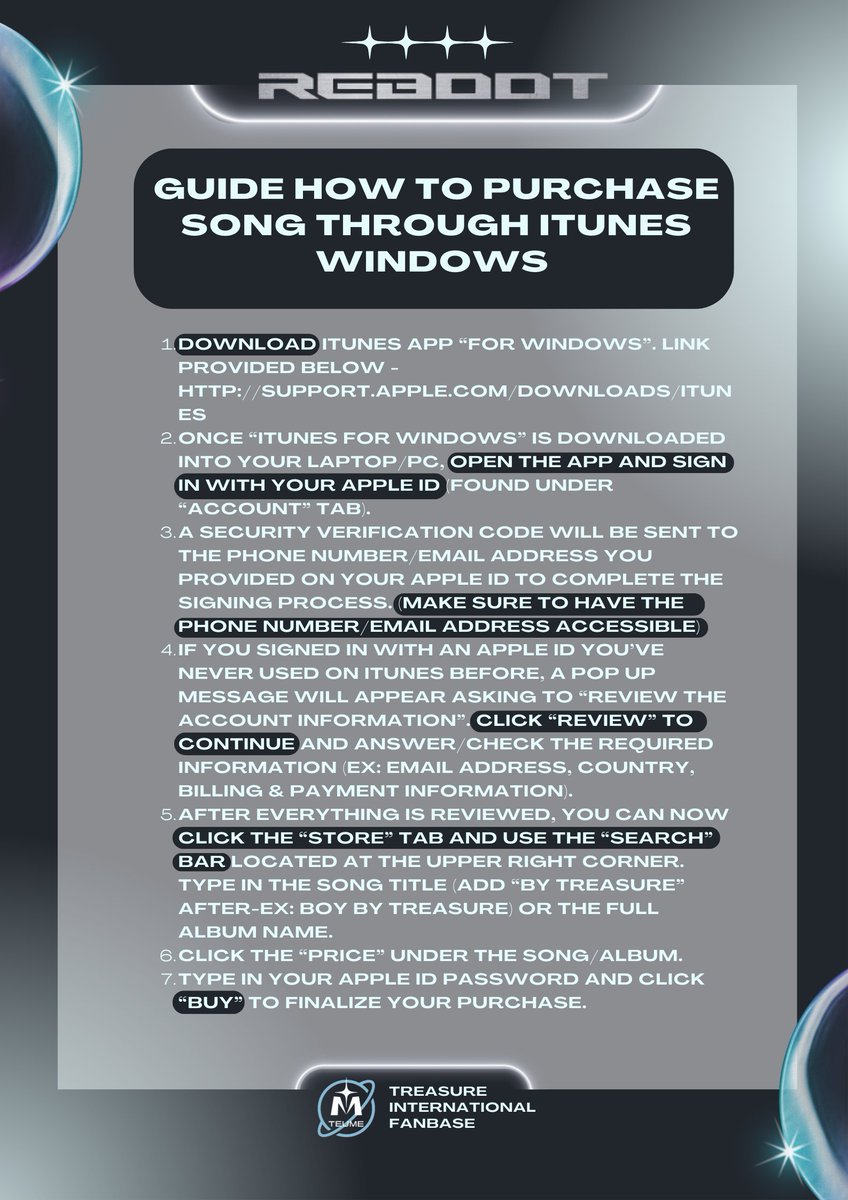 REBOOT

GUIDE HOW TO PURCHASE SONG THROUGH ITUNES WINDOWS

1. DOWNLOAD ITUNES APP "FOR WINDOWS". LINK PROVIDED BELOW - HTTP://SUPPORT.APPLE.COM/DOWNLOADS/ITUNES
2. ONCE "ITUNES FOR WINDOWS" IS DOWNLOADED INTO YOUR LAPTOP/PC, OPEN THE APP AND SIGN IN WITH YOUR APPLE ID (FOUND UNDER "ACCOUNT" TAB).
3. A SECURITY VERIFICATION CODE WILL BE SENT TO THE PHONE NUMBER/EMAIL ADDRESS YOU PROVIDED ON YOUR APPLE ID TO COMPLETE THE SIGNING PROCESS. (MAKE SURE TO HAVE THE PHONE NUMBER/EMAIL ADDRESS ACCESSIBLE)
4. IF YOU SIGNED IN WITH AN APPLE ID YOU'VE NEVER USED ON ITUNES BEFORE, A POP UP MESSAGE WILL APPEAR ASKING TO "REVIEW THE ACCOUNT INFORMATION". CLICK "REVIEW" TO CONTINUE AND ANSWER/CHECK THE REQUIRED INFORMATION (EX: EMAIL ADDRESS, COUNTRY, BILLING & PAYMENT INFORMATION).
5. AFTER EVERYTHING IS REVIEWED, YOU CAN NOW CLICK THE "STORE" TAB AND USE THE "SEARCH" BAR LOCATED AT THE UPPER RIGHT CORNER. TYPE IN THE SONG TITLE (ADD "BY TREASURE" AFTER-EX: BOY BY TREASURE) OR THE FULL ALBUM NAME.
6. CLICK THE "PRICE" UNDER THE SONG/ALBUM.
7. TYPE IN YOUR APPLE ID PASSWORD AND CLICK "BUY" TO FINALIZE YOUR PURCHASE.

TEUME
TREASURE INTERNATIONAL FANBASE